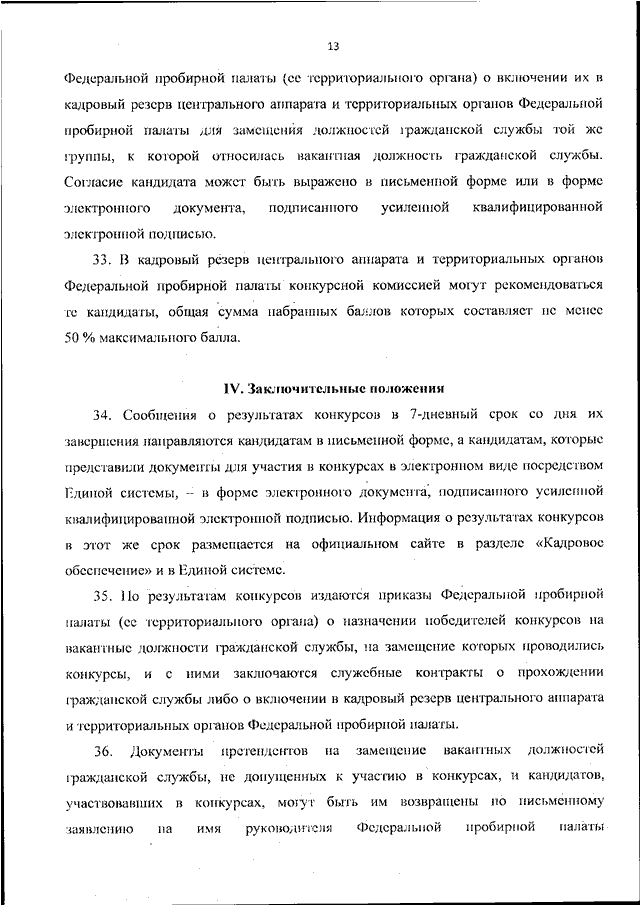 13

Федеральной пробирной палаты (ее территориального органа) о включении их в кадровый резерв центрального аппарата и территориальных органов Федеральной пробирной палаты для замещения должностей гражданской службы той же группы, к которой относилась вакантная должность гражданской службы. Согласие кандидата может быть выражено в письменной форме или в форме электронного документа, подписанного усиленной квалифицированной электронной подписью.

33. В кадровый резерв центрального аппарата и территориальных органов Федеральной пробирной палаты конкурсной комиссией могут рекомендоваться те кандидаты, общая сумма набранных баллов которых составляет не менее 50 % максимального балла.

IV. Заключительные положения

34. Сообщения о результатах конкурсов в 7-дневный срок со дня их завершения направляются кандидатам в письменной форме, а кандидатам, которые представили документы для участия в конкурсах в электронном виде посредством Единой системы, – в форме электронного документа, подписанного усиленной квалифицированной электронной подписью. Информация о результатах конкурсов в этот же срок размещается на официальном сайте в разделе «Кадровое обеспечение» и в Единой системе.

35. По результатам конкурсов издаются приказы Федеральной пробирной палаты (ее территориального органа) о назначении победителей конкурсов на вакантные должности гражданской службы, на замещение которых проводились конкурсы, и с ними заключаются служебные контракты о прохождении гражданской службы либо о включении в кадровый резерв центрального аппарата и территориальных органов Федеральной пробирной палаты.

36. Документы претендентов на замещение вакантных должностей гражданской службы, не допущенных к участию в конкурсах, и кандидатов, участвовавших в конкурсах, могут быть им возвращены по письменному заявлению на имя руководителя Федеральной пробирной палаты